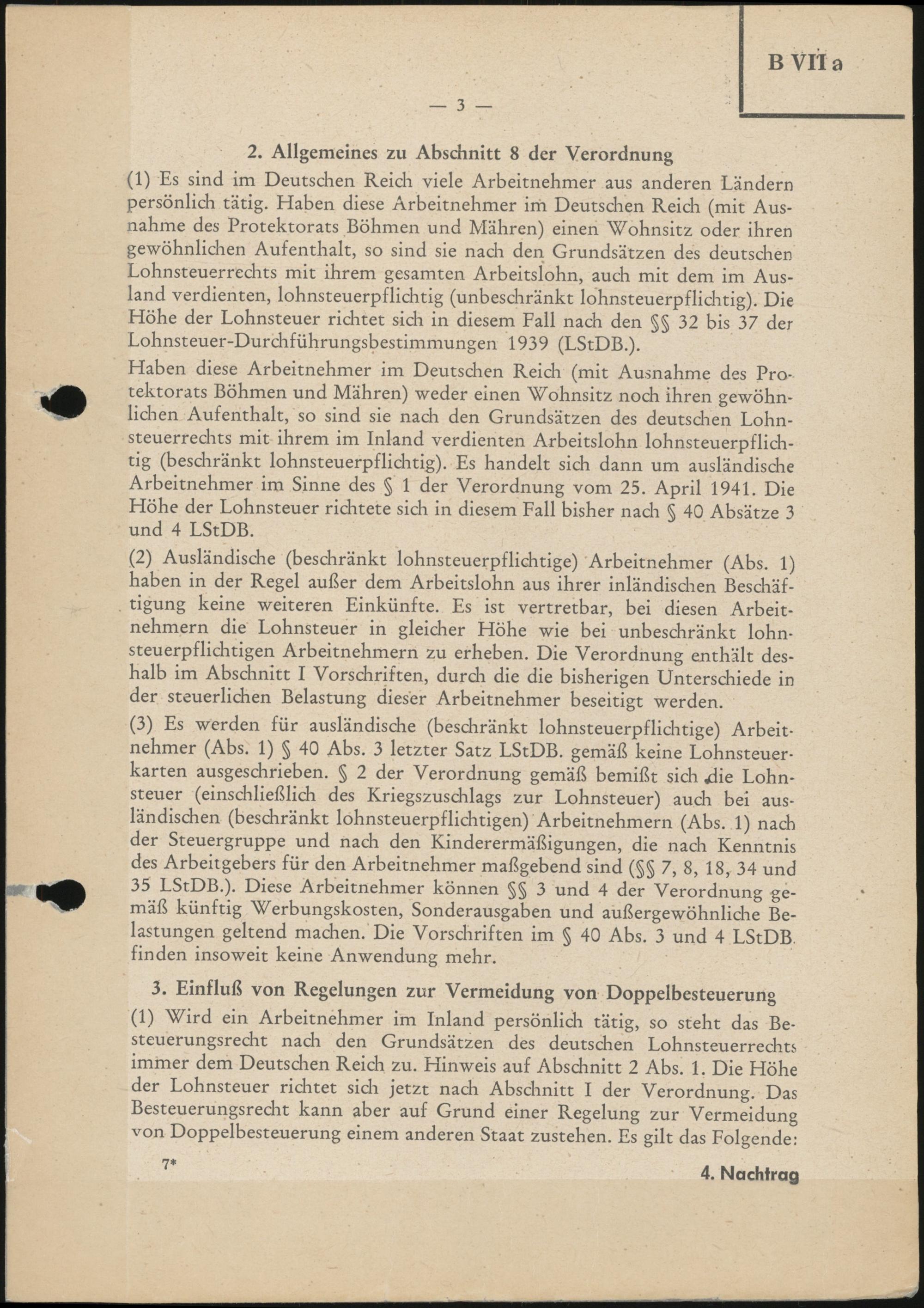 B VII a

— 3 —

2. Allgemeines zu Abschnitt 8 der Verordnung

(1) Es sind im Deutschen Reich viele Arbeitnehmer aus anderen Ländern persönlich tätig. Haben diese Arbeitnehmer im Deutschen Reich (mit Ausnahme des Protektorats Böhmen und Mähren) einen Wohnsitz oder ihren gewöhnlichen Aufenthalt, so sind sie nach den Grundsätzen des deutschen Lohnsteuerrechts mit ihrem gesamten Arbeitslohn, auch mit dem im Ausland verdienten, lohnsteuerpflichtig (unbeschränkt lohnsteuerpflichtig). Die Höhe der Lohnsteuer richtet sich in diesem Fall nach den §§ 32 bis 37 der Lohnsteuer-Durchführungsbestimmungen 1939 (LStDB.).

Haben diese Arbeitnehmer im Deutschen Reich (mit Ausnahme des Protektorats Böhmen und Mähren) weder einen Wohnsitz noch ihren gewöhnlichen Aufenthalt, so sind sie nach den Grundsätzen des deutschen Lohnsteuerrechts mit ihrem im Inland verdienten Arbeitslohn lohnsteuerpflichtig (beschränkt lohnsteuerpflichtig). Es handelt sich dann um ausländische Arbeitnehmer im Sinne des § 1 der Verordnung vom 25. April 1941. Die Höhe der Lohnsteuer richtete sich in diesem Fall bisher nach § 40 Absätze 3 und 4 LStDB.

(2) Ausländische (beschränkt lohnsteuerpflichtige) Arbeitnehmer (Abs. 1) haben in der Regel außer dem Arbeitslohn aus ihrer inländischen Beschäftigung keine weiteren Einkünfte. Es ist vertretbar, bei diesen Arbeitnehmern die Lohnsteuer in gleicher Höhe wie bei unbeschränkt lohnsteuerpflichtigen Arbeitnehmern zu erheben. Die Verordnung enthält deshalb im Abschnitt I Vorschriften, durch die die bisherigen Unterschiede in der steuerlichen Belastung dieser Arbeitnehmer beseitigt werden.

(3) Es werden für ausländische (beschränkt lohnsteuerpflichtige) Arbeitnehmer (Abs. 1) § 40 Abs. 3 letzter Satz LStDB. gemäß keine Lohnsteuerkarten ausgeschrieben. § 2 der Verordnung gemäß bemißt sich die Lohnsteuer (einschließlich des Kriegszuschlags zur Lohnsteuer) auch bei ausländischen (beschränkt lohnsteuerpflichtigen) Arbeitnehmern (Abs. 1) nach der Steuergruppe und nach den Kinderermäßigungen, die nach Kenntnis des Arbeitgebers für den Arbeitnehmer maßgebend sind (§§ 7, 8, 18, 34 und 35 LStDB.). Diese Arbeitnehmer können §§ 3 und 4 der Verordnung gemäß künftig Werbungskosten, Sonderausgaben und außergewöhnliche Belastungen geltend machen. Die Vorschriften im § 40 Abs. 3 und 4 LStDB. finden insoweit keine Anwendung mehr.

3. Einfluß von Regelungen zur Vermeidung von Doppelbesteuerung

(1) Wird ein Arbeitnehmer im Inland persönlich tätig, so steht das Besteuerungsrecht nach den Grundsätzen des deutschen Lohnsteuerrechts immer dem Deutschen Reich zu. Hinweis auf Abschnitt 2 Abs. 1. Die Höhe der Lohnsteuer richtet sich jetzt nach Abschnitt I der Verordnung. Das Besteuerungsrecht kann aber auf Grund einer Regelung zur Vermeidung von Doppelbesteuerung einem anderen Staat zustehen. Es gilt das Folgende:

7*

4. Nachtrag